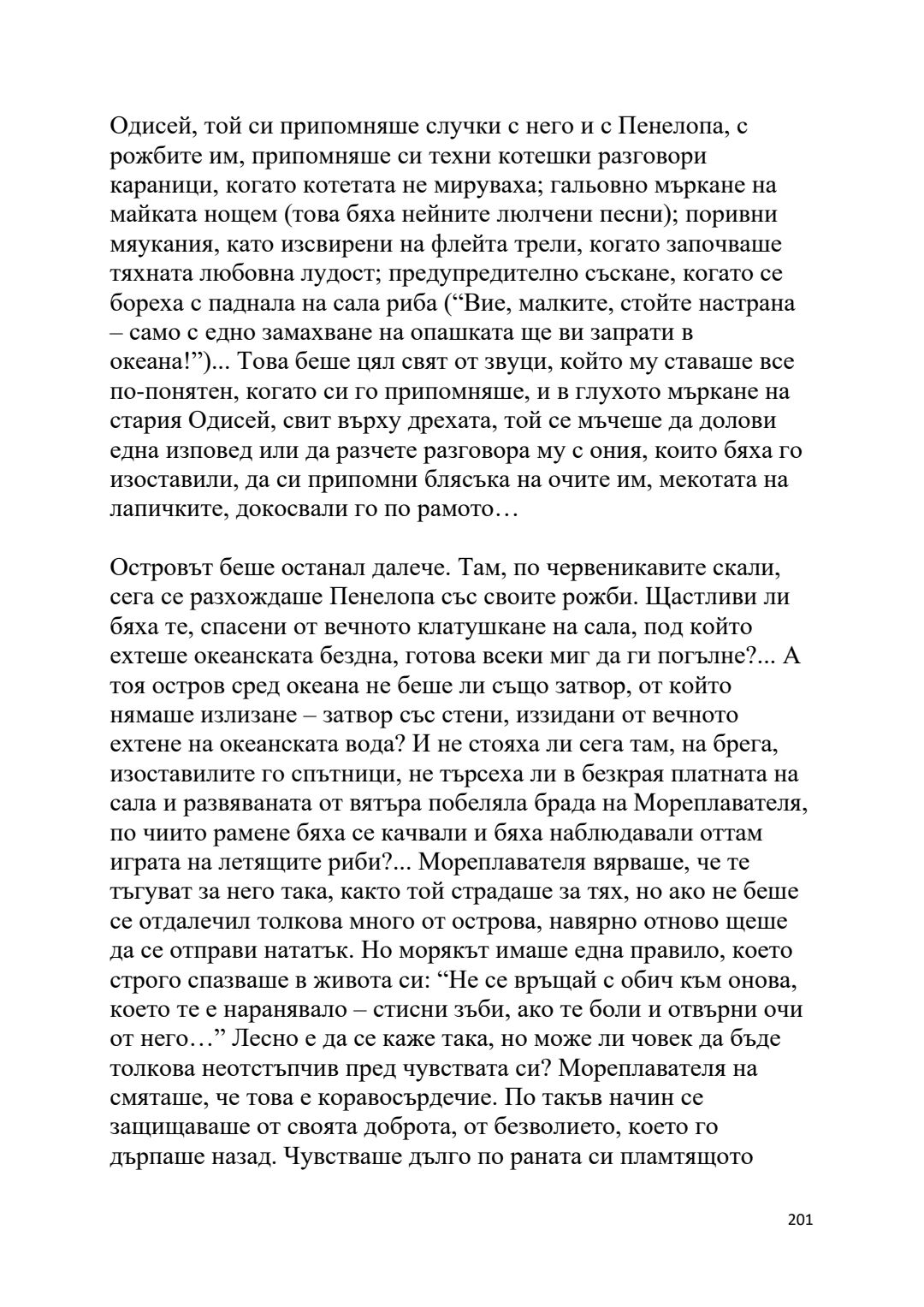 Одисей, той си припомняше случки с него и с Пенелопа, с рожбите им, припомняше си техни котешки разговори караници, когато котетата не мируваха; гальовно мъркане на майката нощем (това бяха нейните люлчени песни); поривни мяукания, като изсвирени на флейта трели, когато започваше тяхната любовна лудост; предупредително съскане, когато се бореха с паднала на сала риба (“Вие, малките, стойте настрана – само с едно замахване на опашката ще ви запрати в океана!”)... Това беше цял свят от звуци, който му ставаше все по-понятен, когато си го припомняше, и в глухото мъркане на стария Одисей, свит върху дрехата, той се мъчеше да долови една изповед или да разчете разговора му с ония, които бяха го изоставили, да си припомни блясъка на очите им, мекотата на лапичките, докосвали го по рамото…

Островът беше останал далече. Там, по червеникавите скали, сега се разхождаше Пенелопа със своите рожби. Щастливи ли бяха те, спасени от вечното клатушкане на сала, под който ехтеше океанската бездна, готова всеки миг да ги погълне?... А тоя остров сред океана не беше ли също затвор, от който нямаше излизане – затвор със стени, иззидани от вечното ехтене на океанската вода? И не стояха ли сега там, на брега, изоставилите го спътници, не търсеха ли в безкрая платната на сала и развяваната от вятъра побеляла брада на Мореплавателя, по чиито рамене бяха се качвали и бяха наблюдавали оттам играта на летящите риби?... Мореплавателя вярваше, че те тъгуват за него така, както той страдаше за тях, но ако не беше се отдалечил толкова много от острова, навярно отново щеше да се отправи нататък. Но морякът имаше една правило, което строго спазваше в живота си: “Не се връщай с обич към онова, което те е наранявало – стисни зъби, ако те боли и отвърни очи от него…” Лесно е да се каже така, но може ли човек да бъде толкова неотстъпчив пред чувствата си? Мореплавателя на смяташе, че това е коравосърдечие. По такъв начин се защищаваше от своята доброта, от безволието, което го дърпаше назад. Чувстваше дълго по раната си пламтящото

201